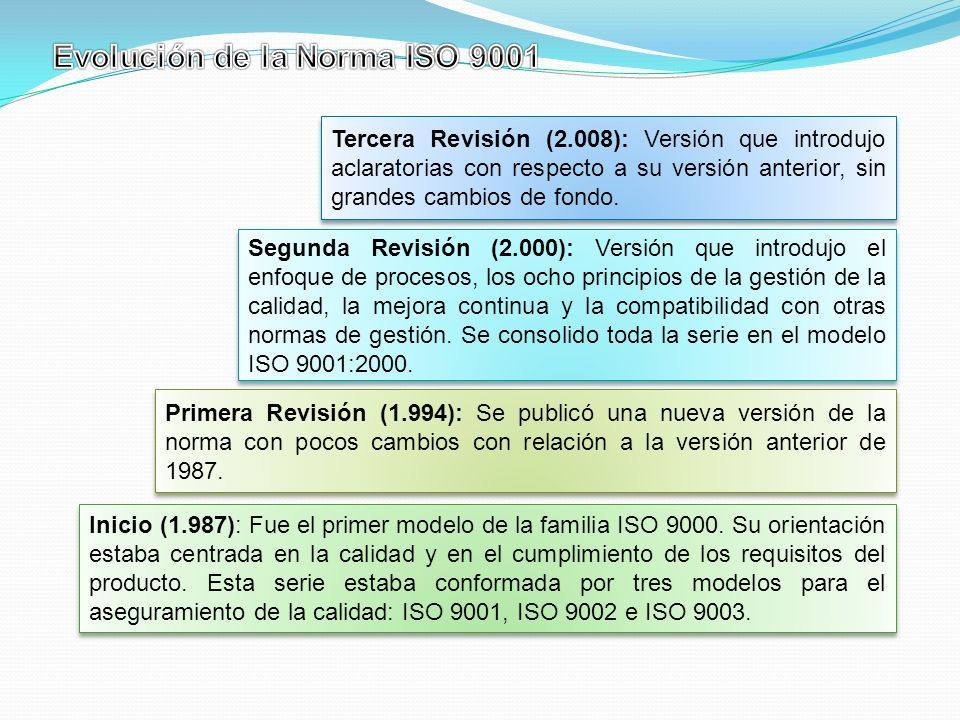 Evolución de la Norma ISO 9001

Tercera Revisión (2.008): Versión que introdujo aclaratorias con respecto a su versión anterior, sin grandes cambios de fondo.

Segunda Revisión (2.000): Versión que introdujo el enfoque de procesos, los ocho principios de la gestión de la calidad, la mejora continua y la compatibilidad con otras normas de gestión. Se consolido toda la serie en el modelo ISO 9001:2000.

Primera Revisión (1.994): Se publicó una nueva versión de la norma con pocos cambios con relación a la versión anterior de 1987.

Inicio (1.987): Fue el primer modelo de la familia ISO 9000. Su orientación estaba centrada en la calidad y en el cumplimiento de los requisitos del producto. Esta serie estaba conformada por tres modelos para el aseguramiento de la calidad: ISO 9001, ISO 9002 e ISO 9003.